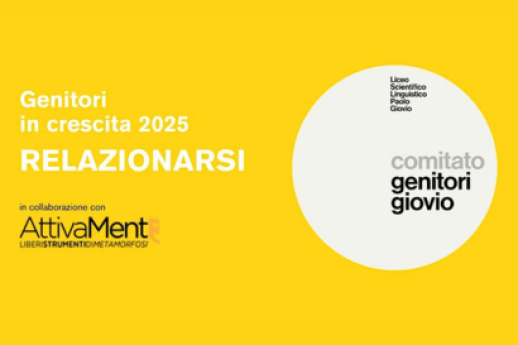 Genitori
in crescita 2025
RELAZIONARSI

in collaborazione con
AttivaMentE
LIBERISTRUMENTIDIMETAMORFOSI

Liceo
Scientifico
Linguistico
Paolo
Giovio

comitato
genitori
giovio